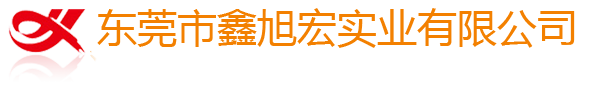 东莞市鑫旭宏实业有限公司